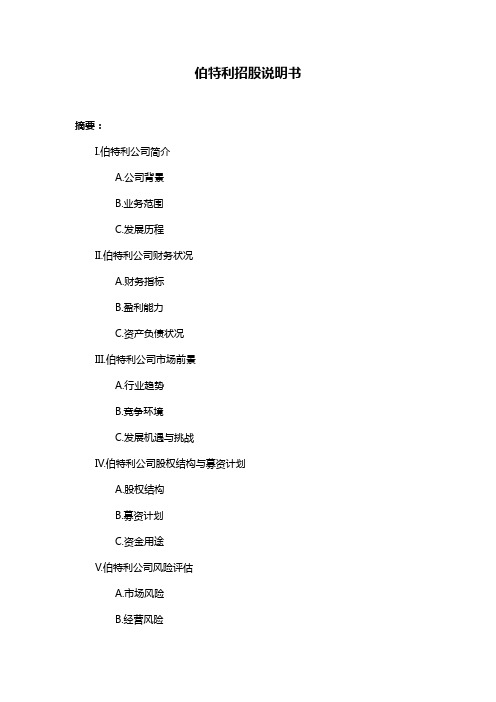 伯特利招股说明书

摘要：

I.伯特利公司简介

A.公司背景

B.业务范围

C.发展历程

II.伯特利公司财务状况

A.财务指标

B.盈利能力

C.资产负债状况

III.伯特利公司市场前景

A.行业趋势

B.竞争环境

C.发展机遇与挑战

IV.伯特利公司股权结构与募资计划

A.股权结构

B.募资计划

C.资金用途

V.伯特利公司风险评估

A.市场风险

B.经营风险